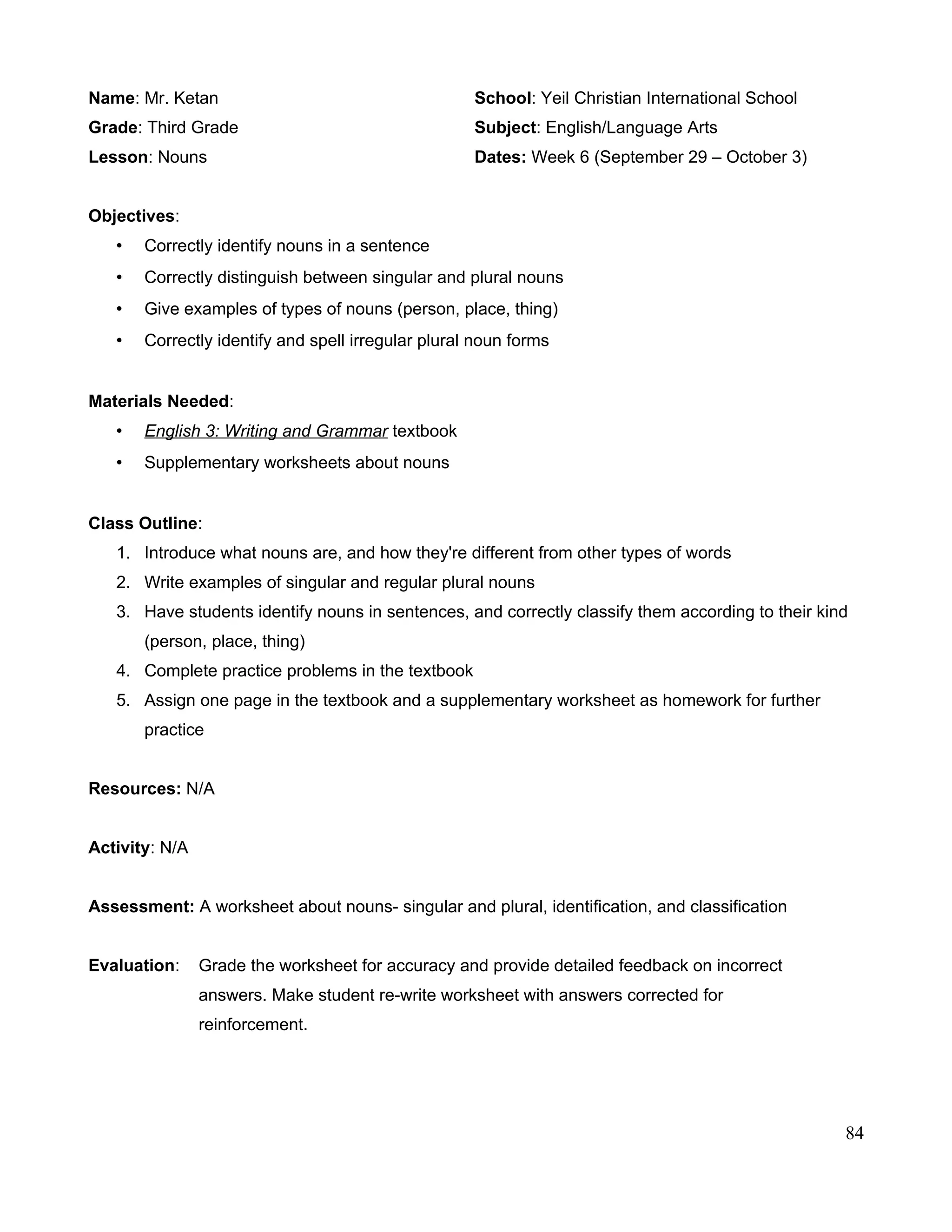 Name: Mr. Ketan
Grade: Third Grade
Lesson: Nouns

School: Yeil Christian International School
Subject: English/Language Arts
Dates: Week 6 (September 29 – October 3)

Objectives:
• Correctly identify nouns in a sentence
• Correctly distinguish between singular and plural nouns
• Give examples of types of nouns (person, place, thing)
• Correctly identify and spell irregular plural noun forms

Materials Needed:
• English 3: Writing and Grammar textbook
• Supplementary worksheets about nouns

Class Outline:
1. Introduce what nouns are, and how they're different from other types of words
2. Write examples of singular and regular plural nouns
3. Have students identify nouns in sentences, and correctly classify them according to their kind (person, place, thing)
4. Complete practice problems in the textbook
5. Assign one page in the textbook and a supplementary worksheet as homework for further practice

Resources: N/A

Activity: N/A

Assessment: A worksheet about nouns- singular and plural, identification, and classification

Evaluation: Grade the worksheet for accuracy and provide detailed feedback on incorrect answers. Make student re-write worksheet with answers corrected for reinforcement.

84